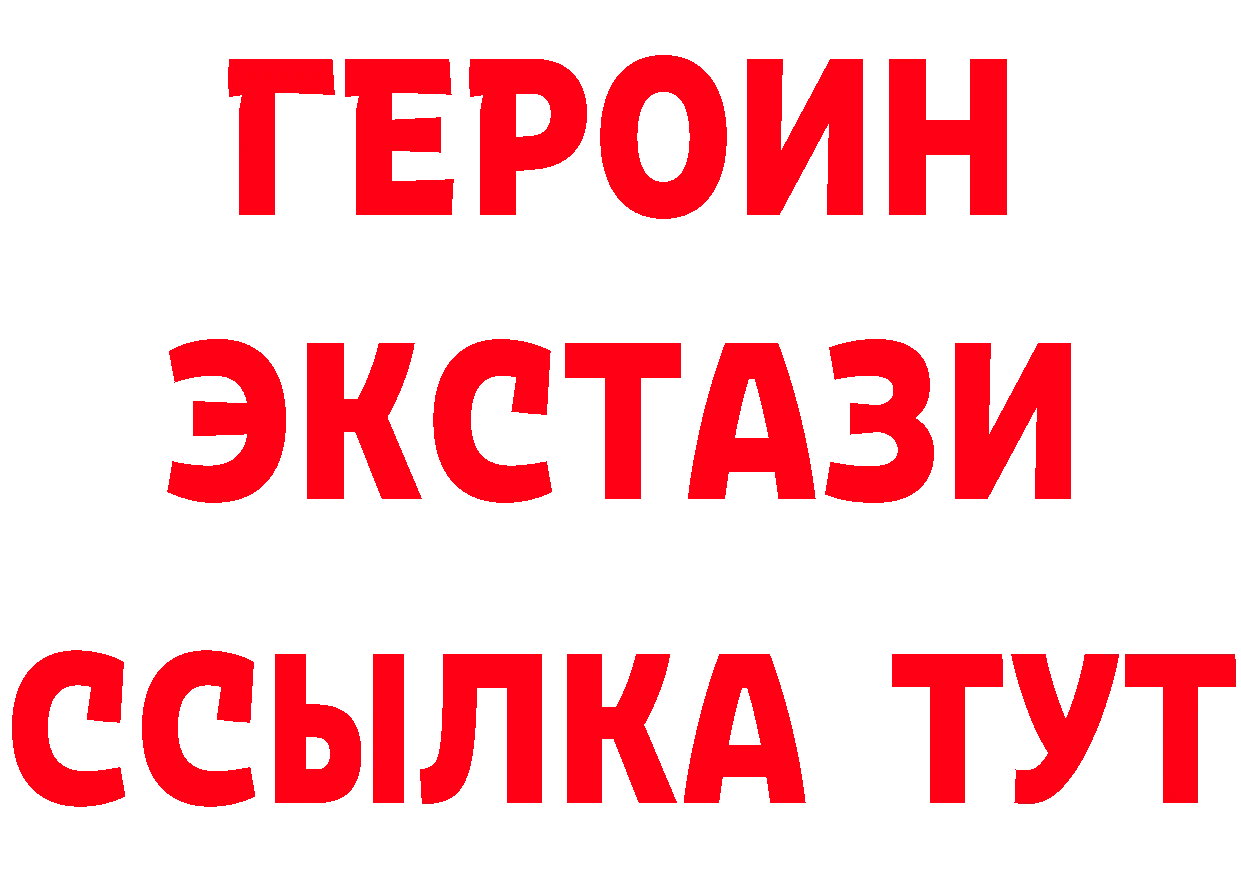 ГЕРОИН
ЭКСТАЗИ
ССЫЛКА ТУТ